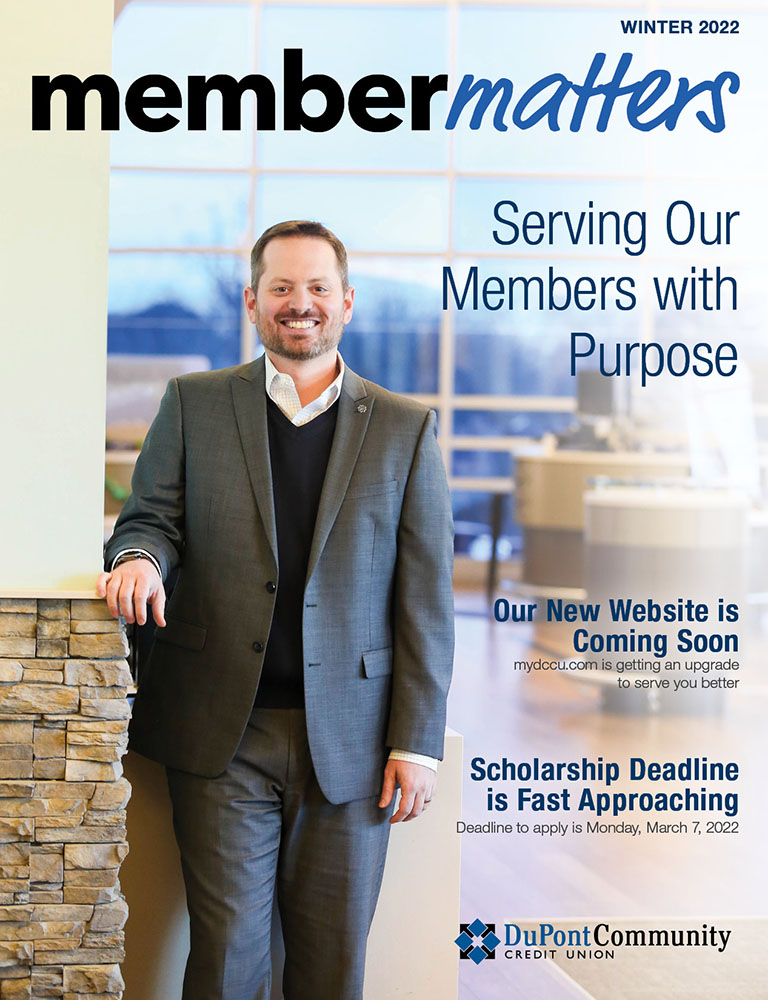 WINTER 2022

membermatters

Serving Our Members with Purpose

Our New Website is Coming Soon
mydccu.com is getting an upgrade to serve you better

Scholarship Deadline is Fast Approaching
Deadline to apply is Monday, March 7, 2022

DuPont Community
CREDIT UNION